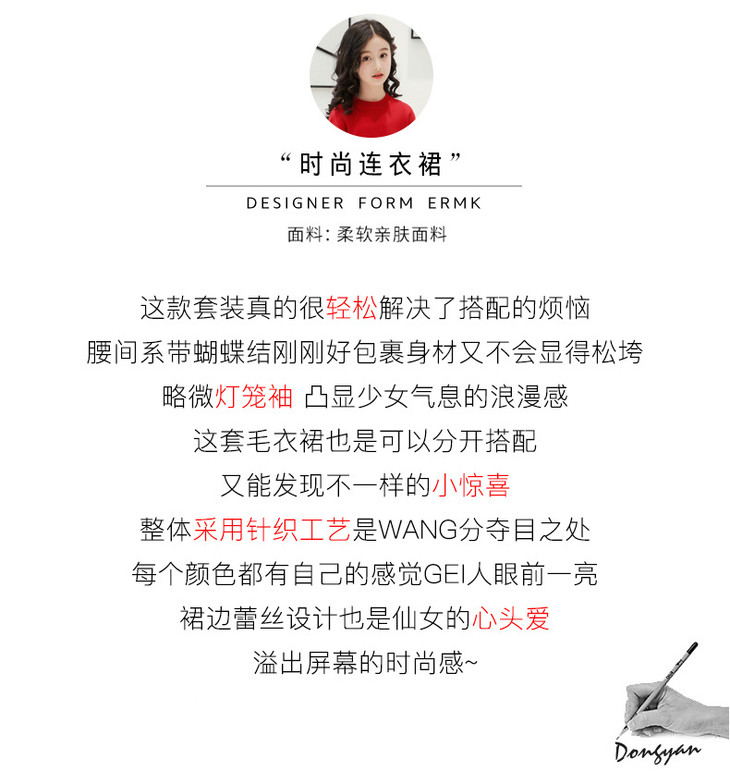 “时尚连衣裙”

DESIGNER FORM ERMK

面料：柔软亲肤面料

这款套装真的很轻松解决了搭配的烦恼

腰间系带蝴蝶结刚刚好包裹身材又不会显得松垮

略微灯笼袖 凸显少女气息的浪漫感

这套毛衣裙也是可以分开搭配

又能发现不一样的小惊喜

整体采用针织工艺是WANG分夺目之处

每个颜色都有自己的感觉GEI人眼前一亮

裙边蕾丝设计也是仙女的心头爱

溢出屏幕的时尚感~

Dongyan